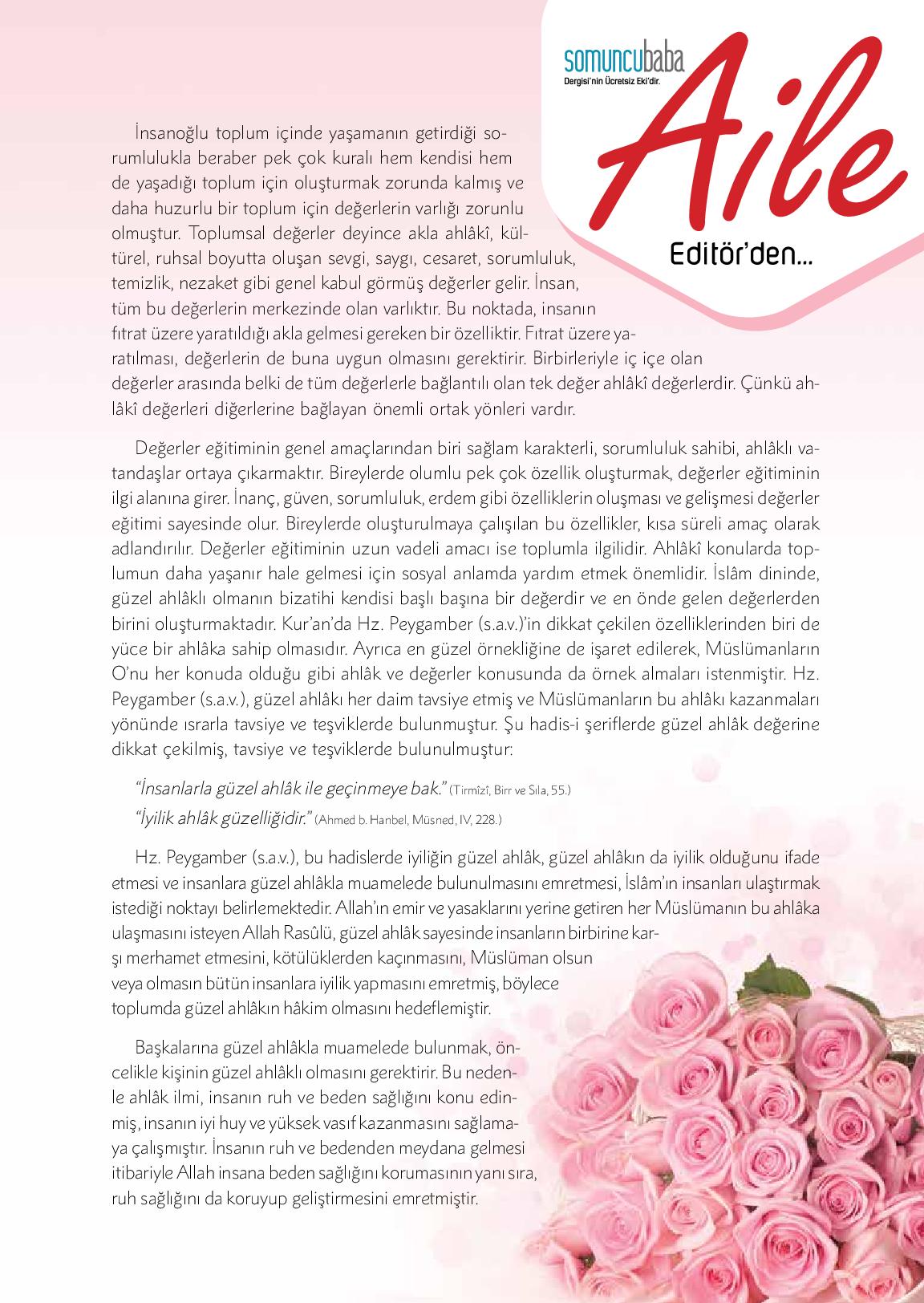 somuncubaba
Dergisi'nin Ücretsiz Eki'dir.
Aile
Editör'den...

İnsanoğlu toplum içinde yaşamanın getirdiği sorumlulukla beraber pek çok kuralı hem kendisi hem de yaşadığı toplum için oluşturmak zorunda kalmış ve daha huzurlu bir toplum için değerlerin varlığı zorunlu olmuştur. Toplumsal değerler deyince akla ahlâkî, kültürel, ruhsal boyutta oluşan sevgi, saygı, cesaret, sorumluluk, temizlik, nezaket gibi genel kabul görmüş değerler gelir. İnsan, tüm bu değerlerin merkezinde olan varlıktır. Bu noktada, insanın fıtrat üzere yaratıldığı akla gelmesi gereken bir özelliktir. Fıtrat üzere yaratılması, değerlerin de buna uygun olmasını gerektirir. Birbirleriyle iç içe olan değerler arasında belki de tüm değerlerle bağlantılı olan tek değer ahlâkî değerlerdir. Çünkü ahlâkî değerleri diğerlerine bağlayan önemli ortak yönleri vardır.

Değerler eğitiminin genel amaçlarından biri sağlam karakterli, sorumluluk sahibi, ahlâklı vatandaşlar ortaya çıkarmaktır. Bireylerde olumlu pek çok özellik oluşturmak, değerler eğitiminin ilgi alanına girer. İnanç, güven, sorumluluk, erdem gibi özelliklerin oluşması ve gelişmesi değerler eğitimi sayesinde olur. Bireylerde oluşturulmaya çalışılan bu özellikler, kısa süreli amaç olarak adlandırılır. Değerler eğitiminin uzun vadeli amacı ise toplumla ilgilidir. Ahlâkî konularda toplumun daha yaşanır hale gelmesi için sosyal anlamda yardım etmek önemlidir. İslâm dininde, güzel ahlâklı olmanın bizatihi kendisi başlı başına bir değerdir ve en önde gelen değerlerden birini oluşturmaktadır. Kur'an'da Hz. Peygamber (s.a.v.)'in dikkat çekilen özelliklerinden biri de yüce bir ahlâka sahip olmasıdır. Ayrıca en güzel örnekliğine de işaret edilerek, Müslümanların O'nu her konuda olduğu gibi ahlâk ve değerler konusunda da örnek almaları istenmiştir. Hz. Peygamber (s.a.v.), güzel ahlâkı her daim tavsiye etmiş ve Müslümanların bu ahlâkı kazanmaları yönünde ısrarla tavsiye ve teşviklerde bulunmuştur. Şu hadis-i şeriflerde güzel ahlâk değerine dikkat çekilmiş, tavsiye ve teşviklerde bulunulmuştur:

"İnsanlarla güzel ahlâk ile geçinmeye bak." (Tirmîzî, Birr ve Sıla, 55.)
"İyilik ahlâk güzelliğidir." (Ahmed b. Hanbel, Müsned, IV, 228.)

Hz. Peygamber (s.a.v.), bu hadislerde iyiliğin güzel ahlâk, güzel ahlâkın da iyilik olduğunu ifade etmesi ve insanlara güzel ahlâkla muamelede bulunulmasını emretmesi, İslâm'ın insanları ulaştırmak istediği noktayı belirlemektedir. Allah'ın emir ve yasaklarını yerine getiren her Müslümanın bu ahlâka ulaşmasını isteyen Allah Rasûlü, güzel ahlâk sayesinde insanların birbirine karşı merhamet etmesini, kötülüklerden kaçınmasını, Müslüman olsun veya olmasın bütün insanlara iyilik yapmasını emretmiş, böylece toplumda güzel ahlâkın hâkim olmasını hedeflemiştir.

Başkalarına güzel ahlâkla muamelede bulunmak, öncelikle kişinin güzel ahlâklı olmasını gerektirir. Bu nedenle ahlâk ilmi, insanın ruh ve beden sağlığını konu edinmiş, insanın iyi huy ve yüksek vasıf kazanmasını sağlamaya çalışmıştır. İnsanın ruh ve bedenden meydana gelmesi itibariyle Allah insana beden sağlığını korumasının yanı sıra, ruh sağlığını da koruyup geliştirmesini emretmiştir.